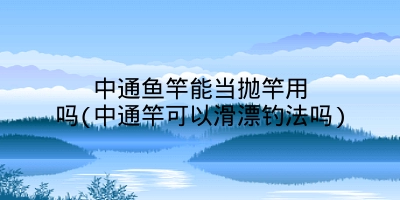 中通鱼竿能当抛竿用吗(中通竿可以滑漂钓法吗)